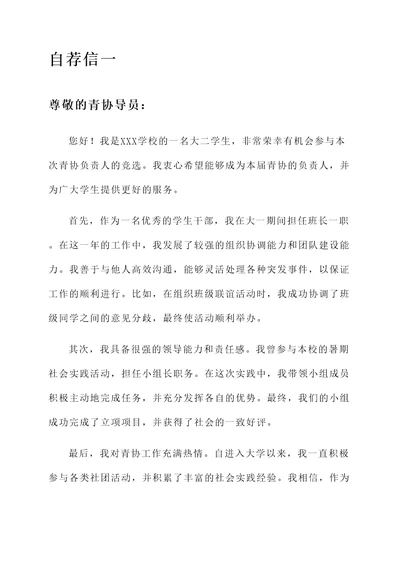 自荐信一

尊敬的青协导员：

您好！我是XXX学校的一名大二学生，非常荣幸有机会参与本次青协负责人的竞选。我衷心希望能够成为本届青协的负责人，并为广大学生提供更好的服务。

首先，作为一名优秀的学生干部，我在大一期间担任班长一职。在这一年的工作中，我发展了较强的组织协调能力和团队建设能力。我善于与他人高效沟通，能够灵活处理各种突发事件，以保证工作的顺利进行。比如，在组织班级联谊活动时，我成功协调了班级同学之间的意见分歧，最终使活动顺利举办。

其次，我具备很强的领导能力和责任感。我曾参与本校的暑期社会实践活动，担任小组长职务。在这次实践中，我带领小组成员积极主动地完成任务，并充分发挥各自的优势。最终，我们的小组成功完成了立项项目，并获得了社会的一致好评。

最后，我对青协工作充满热情。自进入大学以来，我一直积极参与各类社团活动，并积累了丰富的社会实践经验。我相信，作为